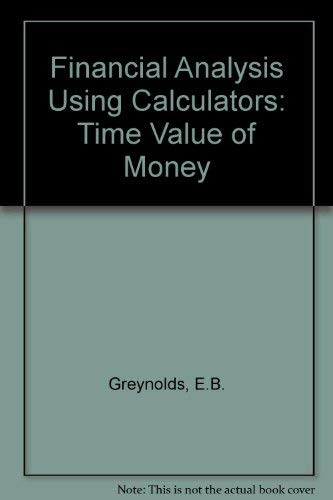 Financial Analysis Using Calculators: Time Value of Money

Greynolds, E.B.

Note: This is not the actual book cover